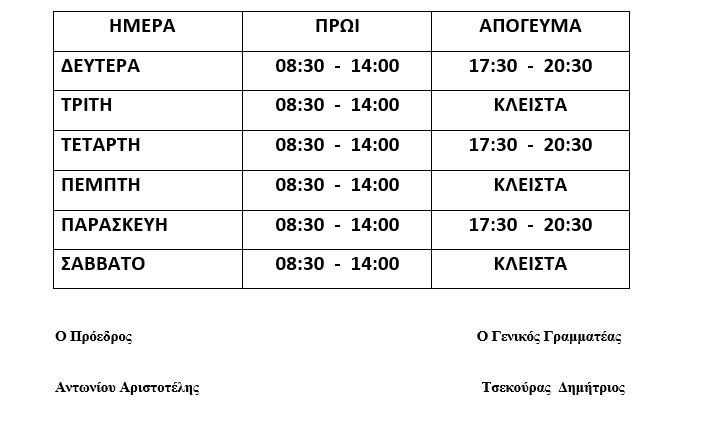 | ΗΜΕΡΑ | ΠΡΩΙ | ΑΠΟΓΕΥΜΑ |
|---|---|---|
| ΔΕΥΤΕΡΑ | 08:30 - 14:00 | 17:30 - 20:30 |
| ΤΡΙΤΗ | 08:30 - 14:00 | ΚΛΕΙΣΤΑ |
| ΤΕΤΑΡΤΗ | 08:30 - 14:00 | 17:30 - 20:30 |
| ΠΕΜΠΤΗ | 08:30 - 14:00 | ΚΛΕΙΣΤΑ |
| ΠΑΡΑΣΚΕΥΗ | 08:30 - 14:00 | 17:30 - 20:30 |
| ΣΑΒΒΑΤΟ | 08:30 - 14:00 | ΚΛΕΙΣΤΑ |

Ο Πρόεδρος

Αντωνίου Αριστοτέλης

Ο Γενικός Γραμματέας

Τσεκούρας Δημήτριος